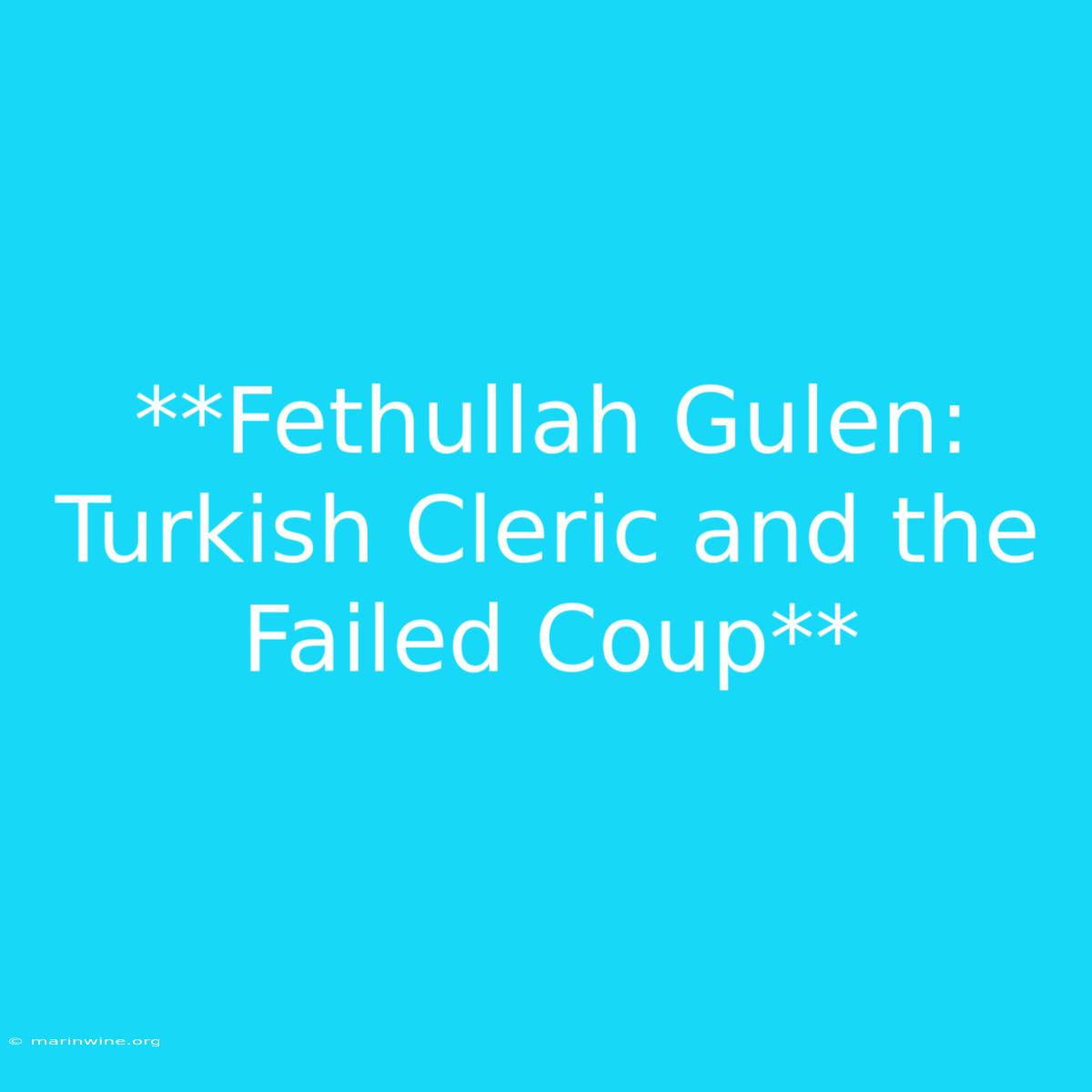 **Fethullah Gulen: Turkish Cleric and the Failed Coup**

© marinwine.org